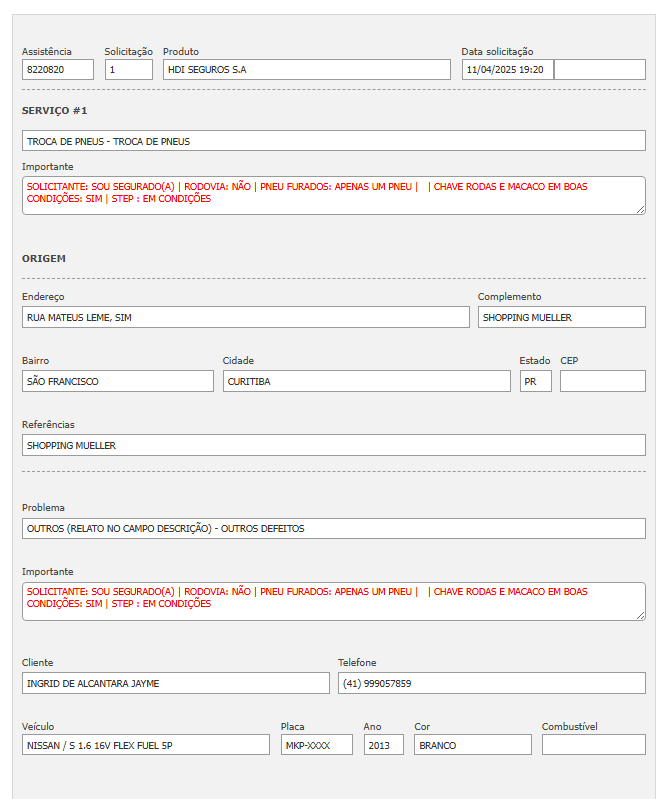 Assistência
8220820

Solicitação
1

Produto
HDI SEGUROS S.A

Data solicitação
11/04/2025 19:20

SERVIÇO #1

TROCA DE PNEUS - TROCA DE PNEUS

Importante
SOLICITANTE: SOU SEGURADO(A) | RODOVIA: NÃO | PNEU FURADOS: APENAS UM PNEU | | CHAVE RODAS E MACACO EM BOAS CONDIÇÕES: SIM | STEP : EM CONDIÇÕES

ORIGEM

Endereço
RUA MATEUS LEME, SIM

Complemento
SHOPPING MUELLER

Bairro
SÃO FRANCISCO

Cidade
CURITIBA

Estado
PR

CEP

Referências
SHOPPING MUELLER

Problema
OUTROS (RELATO NO CAMPO DESCRIÇÃO) - OUTROS DEFEITOS

Importante
SOLICITANTE: SOU SEGURADO(A) | RODOVIA: NÃO | PNEU FURADOS: APENAS UM PNEU | | CHAVE RODAS E MACACO EM BOAS CONDIÇÕES: SIM | STEP : EM CONDIÇÕES

Cliente
INGRID DE ALCANTARA JAYME

Telefone
(41) 999057859

Veículo
NISSAN / S 1.6 16V FLEX FUEL 5P

Placa
MKP-XXXX

Ano
2013

Cor
BRANCO

Combustível